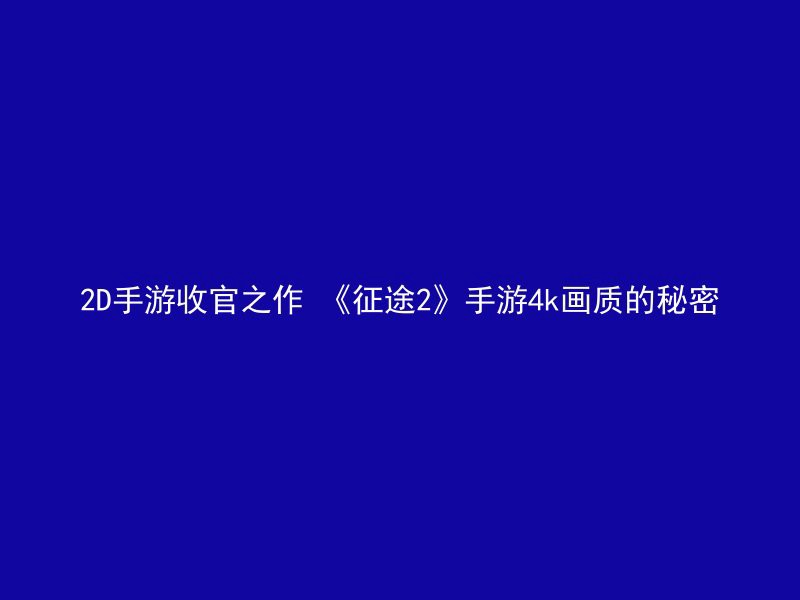 2D手游收官之作 《征途2》手游4k画质的秘密